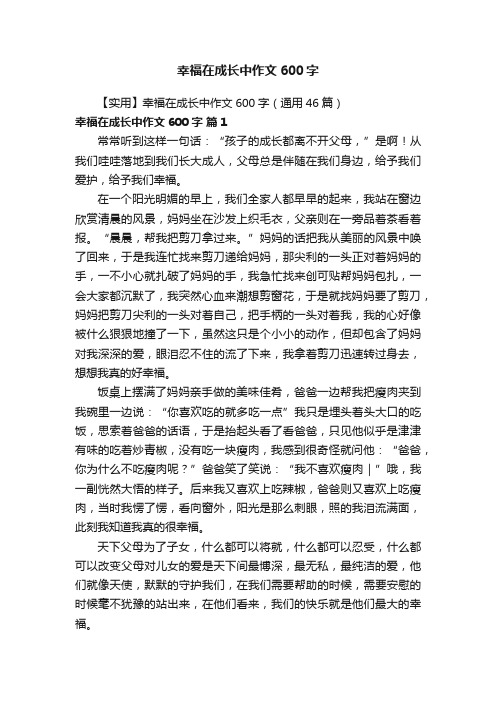 幸福在成长中作文 600 字

【实用】幸福在成长中作文 600 字（通用 46 篇）

幸福在成长中作文 600 字 篇 1

常常听到这样一句话：“孩子的成长都离不开父母，”是啊！从我们哇哇落地到我们长大成人，父母总是伴随在我们身边，给予我们爱护，给予我们幸福。

在一个阳光明媚的早上，我们全家人都早早的起来，我站在窗边欣赏清晨的风景，妈妈坐在沙发上织毛衣，父亲则在一旁品着茶看着报。“晨晨，帮我把剪刀拿过来。”妈妈的话把我从美丽的风景中唤了回来，于是我连忙找来剪刀递给妈妈，那尖利的一头正对着妈妈的手，一不小心就扎破了妈妈的手，我急忙找来创可贴帮妈妈包扎，一会大家都沉默了，我突然心血来潮想剪窗花，于是就找妈妈要了剪刀，妈妈把剪刀尖利的一头对着自己，把手柄的一头对着我，我的心好像被什么狠狠地撞了一下，虽然这只是个小小的动作，但却包含了妈妈对我深深的爱，眼泪忍不住的流了下来，我拿着剪刀迅速转过身去，想想我真的好幸福。

饭桌上摆满了妈妈亲手做的美味佳肴，爸爸一边帮我把瘦肉夹到我碗里一边说：“你喜欢吃的就多吃一点”我只是埋头着头大口的吃饭，思索着爸爸的话语，于是抬起头看了看爸爸，只见他似乎是津津有味的吃着炒青椒，没有吃一块瘦肉，我感到很奇怪就问他：“爸爸，你为什么不吃瘦肉呢？”爸爸笑了笑说：“我不喜欢瘦肉|”哦，我一副恍然大悟的样子。后来我又喜欢上吃辣椒，爸爸则又喜欢上吃瘦肉，当时我愣了愣，看向窗外，阳光是那么刺眼，照的我泪流满面，此刻我知道我真的很幸福。

天下父母为了子女，什么都可以将就，什么都可以忍受，什么都可以改变父母对儿女的爱是天下间最博深，最无私，最纯洁的爱，他们就像天使，默默的守护我们，在我们需要帮助的时候，需要安慰的时候毫不犹豫的站出来，在他们看来，我们的快乐就是他们最大的幸福。